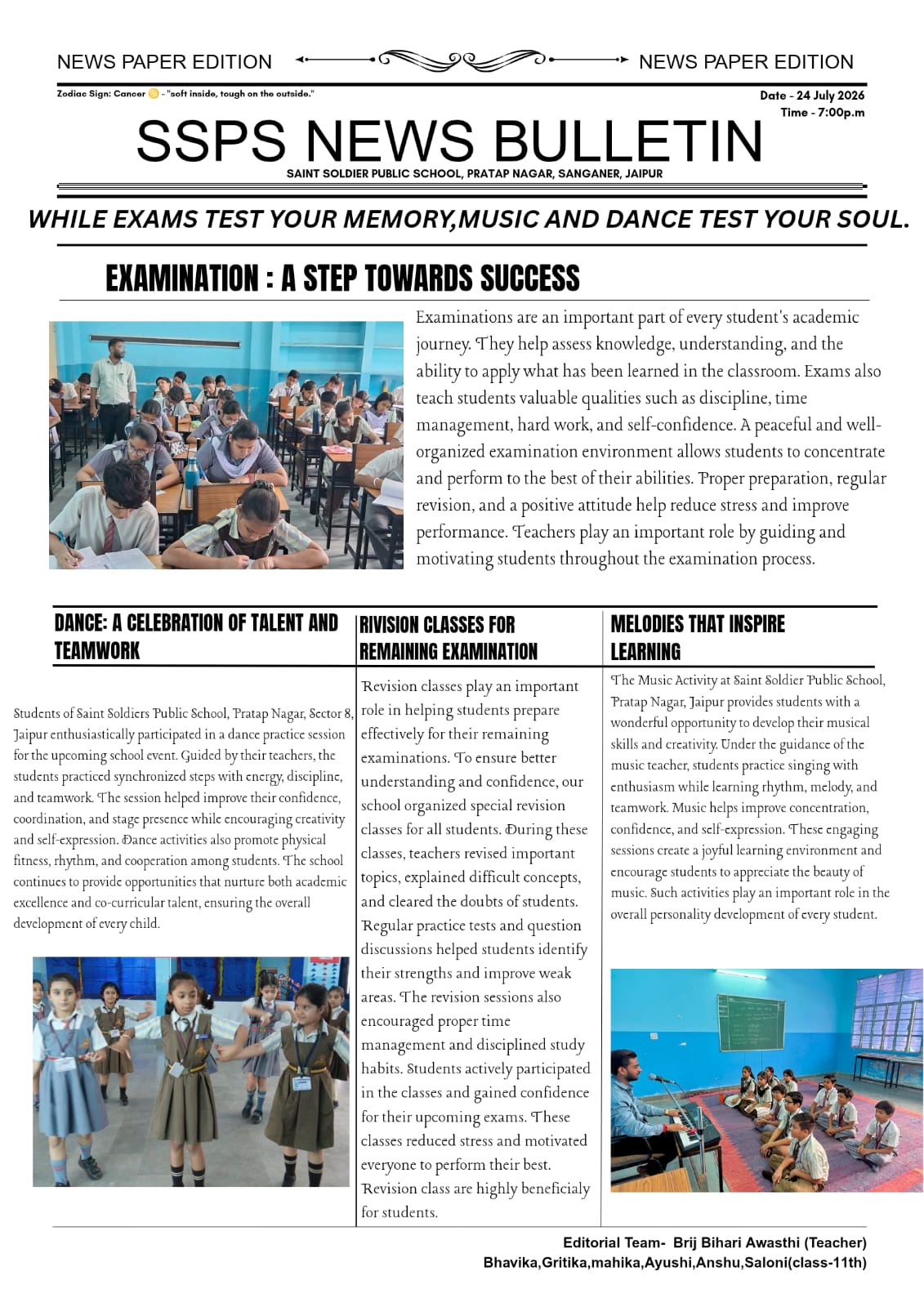 NEWS PAPER EDITION NEWS PAPER EDITION

Zodiac Sign: Cancer ♋ - "soft inside, tough on the outside."

Date - 24 July 2026
Time - 7:00p.m

SSPS NEWS BULLETIN

SAINT SOLDIER PUBLIC SCHOOL, PRATAP NAGAR, SANGANER, JAIPUR

WHILE EXAMS TEST YOUR MEMORY,MUSIC AND DANCE TEST YOUR SOUL.

EXAMINATION : A STEP TOWARDS SUCCESS

Examinations are an important part of every student's academic journey. They help assess knowledge, understanding, and the ability to apply what has been learned in the classroom. Exams also teach students valuable qualities such as discipline, time management, hard work, and self-confidence. A peaceful and well-organized examination environment allows students to concentrate and perform to the best of their abilities. Proper preparation, regular revision, and a positive attitude help reduce stress and improve performance. Teachers play an important role by guiding and motivating students throughout the examination process.

DANCE: A CELEBRATION OF TALENT AND TEAMWORK

Students of Saint Soldiers Public School, Pratap Nagar, Sector 8, Jaipur enthusiastically participated in a dance practice session for the upcoming school event. Guided by their teachers, the students practiced synchronized steps with energy, discipline, and teamwork. The session helped improve their confidence, coordination, and stage presence while encouraging creativity and self-expression. Dance activities also promote physical fitness, rhythm, and cooperation among students. The school continues to provide opportunities that nurture both academic excellence and co-curricular talent, ensuring the overall development of every child.

RIVISION CLASSES FOR REMAINING EXAMINATION

Revision classes play an important role in helping students prepare effectively for their remaining examinations. To ensure better understanding and confidence, our school organized special revision classes for all students. During these classes, teachers revised important topics, explained difficult concepts, and cleared the doubts of students. Regular practice tests and question discussions helped students identify their strengths and improve weak areas. The revision sessions also encouraged proper time management and disciplined study habits. Students actively participated in the classes and gained confidence for their upcoming exams. These classes reduced stress and motivated everyone to perform their best. Revision class are highly beneficialy for students.

MELODIES THAT INSPIRE LEARNING

The Music Activity at Saint Soldier Public School, Pratap Nagar, Jaipur provides students with a wonderful opportunity to develop their musical skills and creativity. Under the guidance of the music teacher, students practice singing with enthusiasm while learning rhythm, melody, and teamwork. Music helps improve concentration, confidence, and self-expression. These engaging sessions create a joyful learning environment and encourage students to appreciate the beauty of music. Such activities play an important role in the overall personality development of every student.

Editorial Team- Brij Bihari Awasthi (Teacher)
Bhavika,Gritika,mahika,Ayushi,Anshu,Saloni(class-11th)